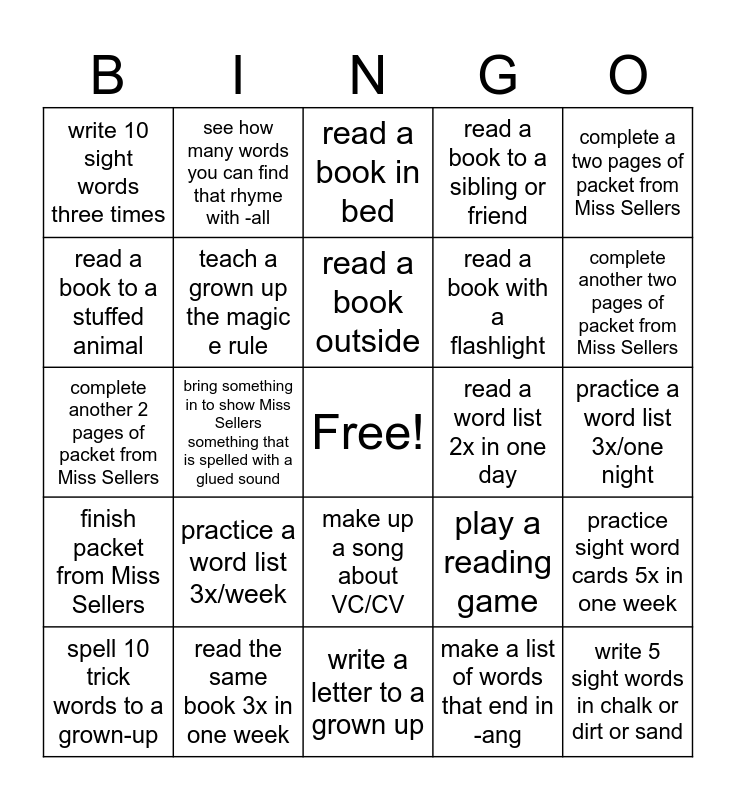 | B | I | N | G | O |
|---|---|---|---|---|
| write 10 sight words three times | see how many words you can find that rhyme with -all | read a book in bed | read a book to a sibling or friend | complete a two pages of packet from Miss Sellers |
| read a book to a stuffed animal | teach a grown up the magic e rule | read a book outside | read a book with a flashlight | complete another two pages of packet from Miss Sellers |
| complete another 2 pages of packet from Miss Sellers | bring something in to show Miss Sellers something that is spelled with a glued sound | Free! | read a word list 2x in one day | practice a word list 3x/one night |
| finish packet from Miss Sellers | practice a word list 3x/week | make up a song about VC/CV | play a reading game | practice sight word cards 5x in one week |
| spell 10 trick words to a grown-up | read the same book 3x in one week | write a letter to a grown up | make a list of words that end in -ang | write 5 sight words in chalk or dirt or sand |